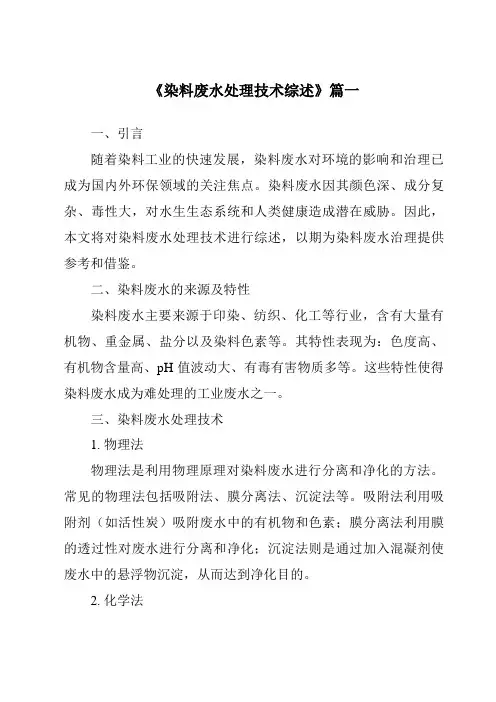 《染料废水处理技术综述》篇一

一、引言

随着染料工业的快速发展，染料废水对环境的影响和治理已成为国内外环保领域的关注焦点。染料废水因其颜色深、成分复杂、毒性大，对水生生态系统和人类健康造成潜在威胁。因此，本文将对染料废水处理技术进行综述，以期为染料废水治理提供参考和借鉴。

二、染料废水的来源及特性

染料废水主要来源于印染、纺织、化工等行业，含有大量有机物、重金属、盐分以及染料色素等。其特性表现为：色度高、有机物含量高、pH 值波动大、有毒有害物质多等。这些特性使得染料废水成为难处理的工业废水之一。

三、染料废水处理技术

1. 物理法

物理法是利用物理原理对染料废水进行分离和净化的方法。常见的物理法包括吸附法、膜分离法、沉淀法等。吸附法利用吸附剂（如活性炭）吸附废水中的有机物和色素；膜分离法利用膜的透过性对废水进行分离和净化；沉淀法则是通过加入混凝剂使废水中的悬浮物沉淀，从而达到净化目的。

2. 化学法